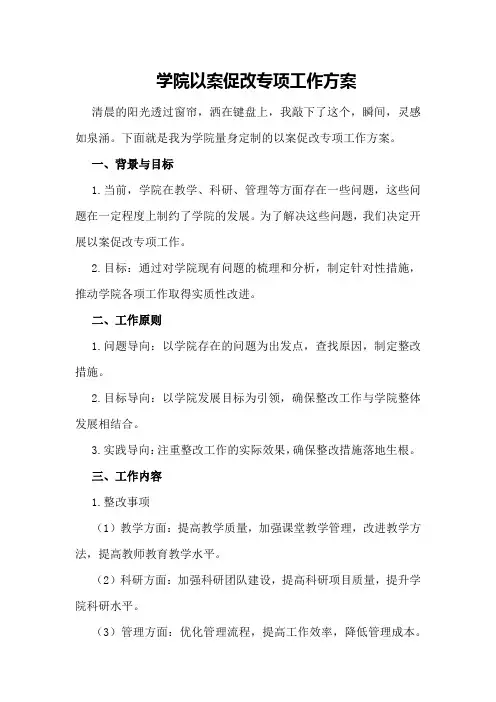 学院以案促改专项工作方案

清晨的阳光透过窗帘，洒在键盘上，我敲下了这个，瞬间，灵感如泉涌。下面就是我为学院量身定制的以案促改专项工作方案。

一、背景与目标

1.当前，学院在教学、科研、管理等方面存在一些问题，这些问题在一定程度上制约了学院的发展。为了解决这些问题，我们决定开展以案促改专项工作。

2.目标：通过对学院现有问题的梳理和分析，制定针对性措施，推动学院各项工作取得实质性改进。

二、工作原则

1.问题导向：以学院存在的问题为出发点，查找原因，制定整改措施。

2.目标导向：以学院发展目标为引领，确保整改工作与学院整体发展相结合。

3.实践导向：注重整改工作的实际效果，确保整改措施落地生根。

三、工作内容

1.整改事项

（1）教学方面：提高教学质量，加强课堂教学管理，改进教学方法，提高教师教育教学水平。

（2）科研方面：加强科研团队建设，提高科研项目质量，提升学院科研水平。

（3）管理方面：优化管理流程，提高工作效率，降低管理成本。